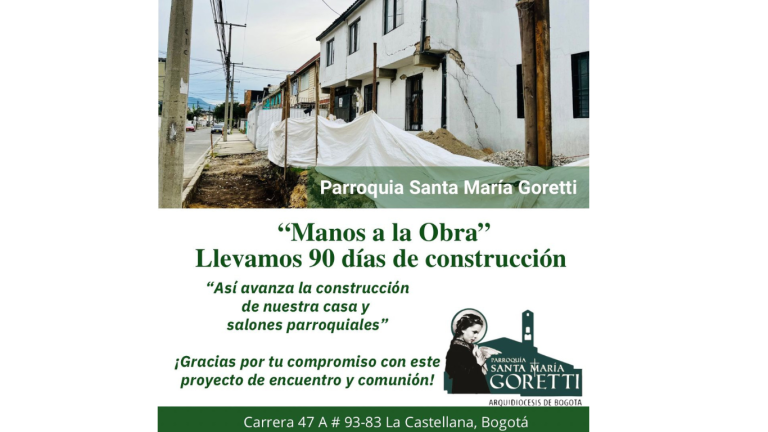 Parroquia Santa María Goretti

"Manos a la Obra"
Llevamos 90 días de construcción

"Así avanza la construcción de nuestra casa y salones parroquiales"

¡Gracias por tu compromiso con este proyecto de encuentro y comunión!

PARROQUIA
SANTA MARÍA
GORETTI
ARQUIDIOCESIS DE BOGOTA

Carrera 47 A # 93-83 La Castellana, Bogotá